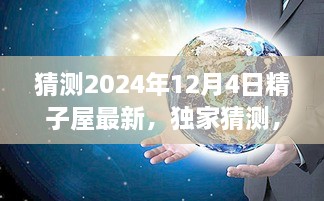 猜测2024年12月4日精子屋最新，独家猜测，